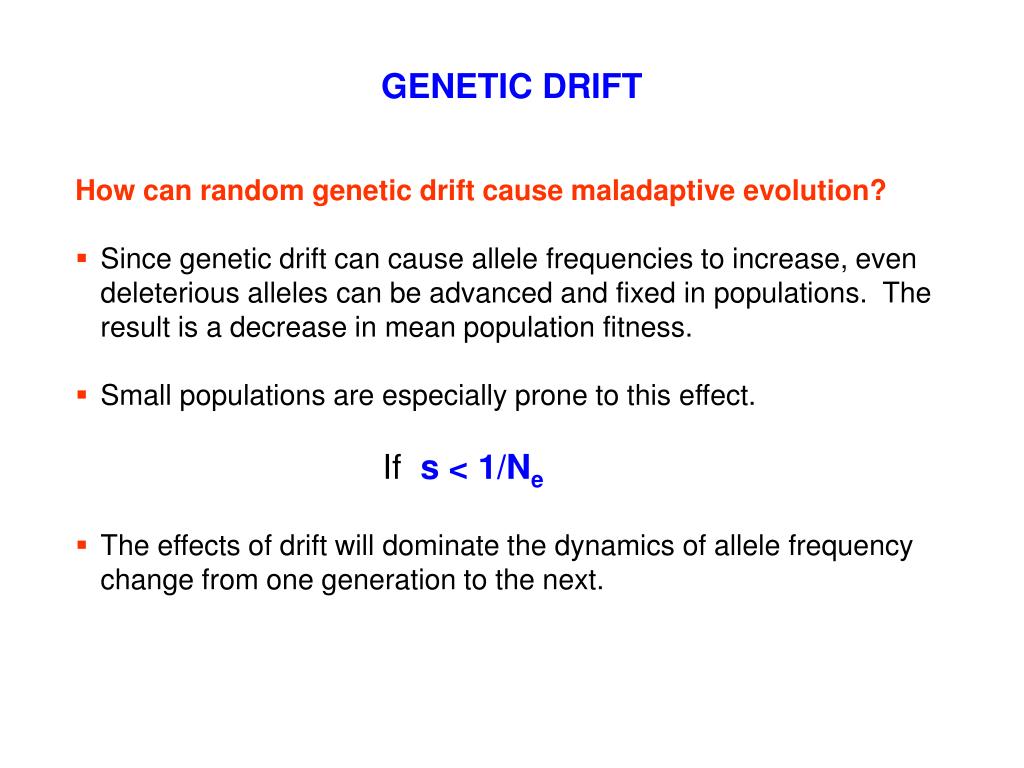 GENETIC DRIFT

How can random genetic drift cause maladaptive evolution?

▪ Since genetic drift can cause allele frequencies to increase, even deleterious alleles can be advanced and fixed in populations. The result is a decrease in mean population fitness.

▪ Small populations are especially prone to this effect.

If $s < 1/N_e$

▪ The effects of drift will dominate the dynamics of allele frequency change from one generation to the next.